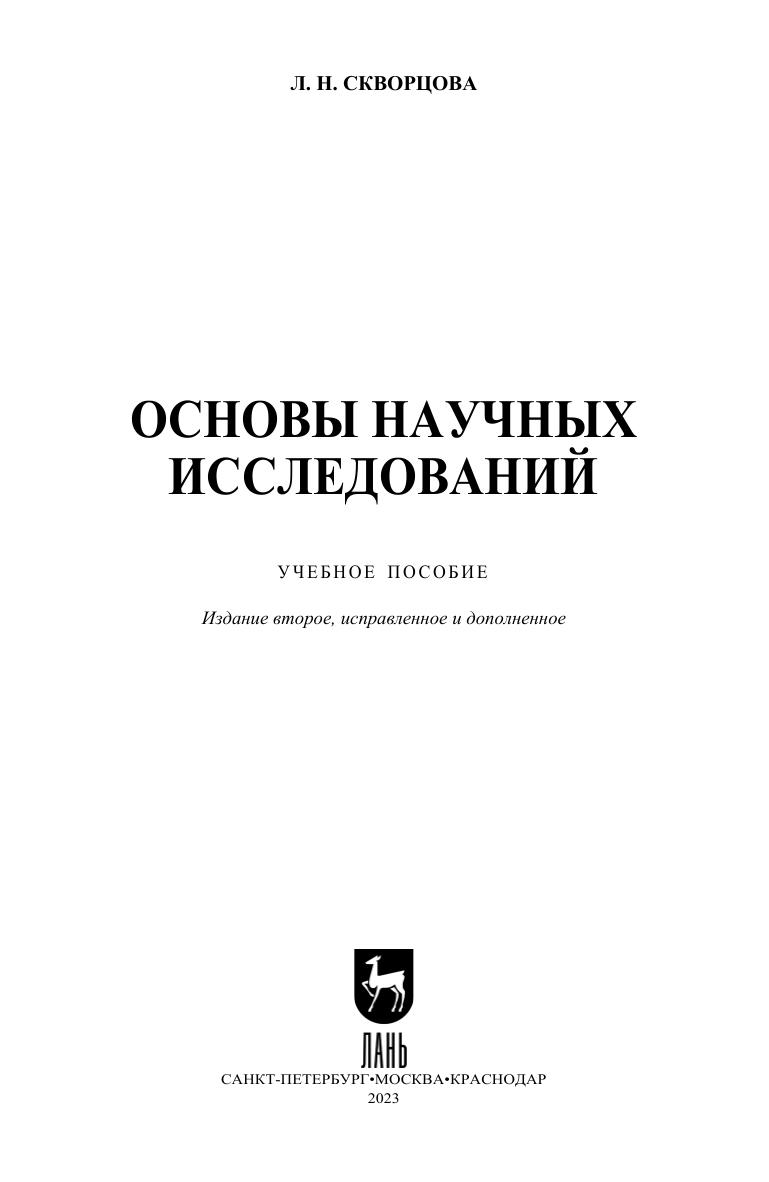 Л. Н. СКВОРЦОВА

ОСНОВЫ НАУЧНЫХ ИССЛЕДОВАНИЙ

УЧЕБНОЕ ПОСОБИЕ

Издание второе, исправленное и дополненное

ЛАНЬ

САНКТ-ПЕТЕРБУРГ•МОСКВА•КРАСНОДАР
2023